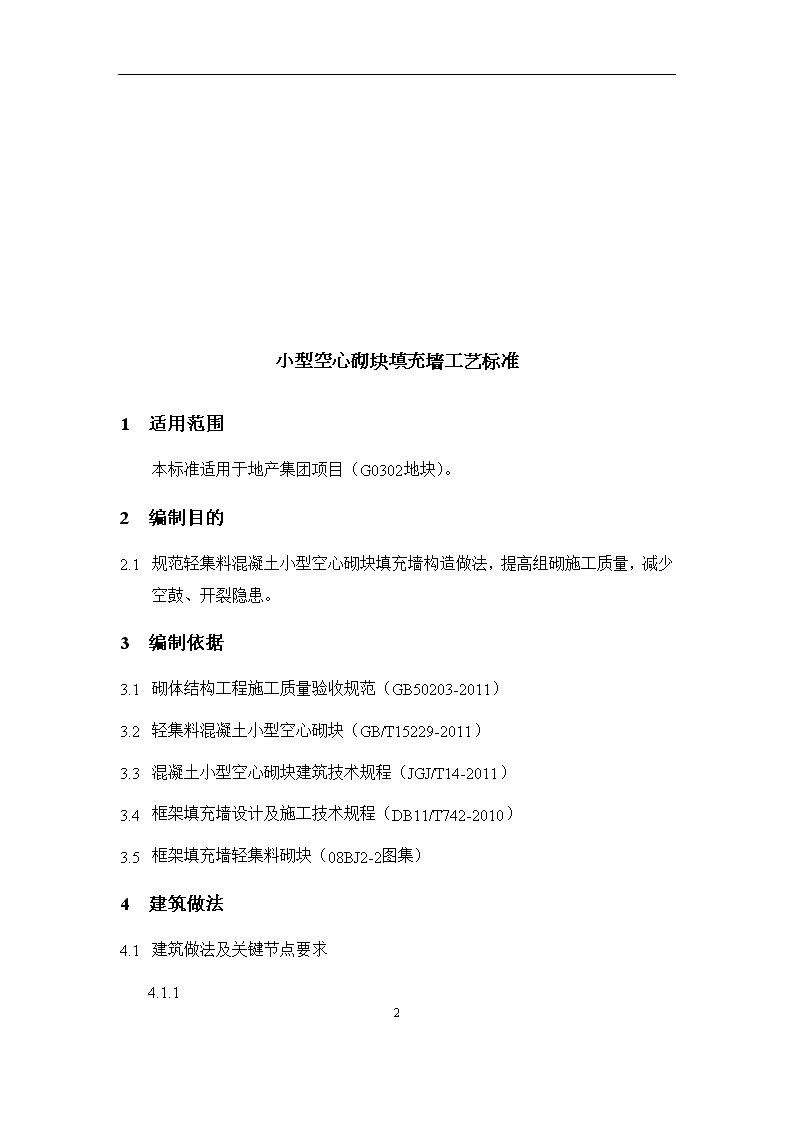 小型空心砌块填充墙工艺标准

1 适用范围

本标准适用于地产集团项目（G0302地块）。

2 编制目的

2.1 规范轻集料混凝土小型空心砌块填充墙构造做法，提高组砌施工质量，减少空鼓、开裂隐患。

3 编制依据

3.1 砌体结构工程施工质量验收规范（GB50203-2011）

3.2 轻集料混凝土小型空心砌块（GB/T15229-2011）

3.3 混凝土小型空心砌块建筑技术规程（JGJ/T14-2011）

3.4 框架填充墙设计及施工技术规程（DB11/T742-2010）

3.5 框架填充墙轻集料砌块（08BJ2-2图集）

4 建筑做法

4.1 建筑做法及关键节点要求

4.1.1

2